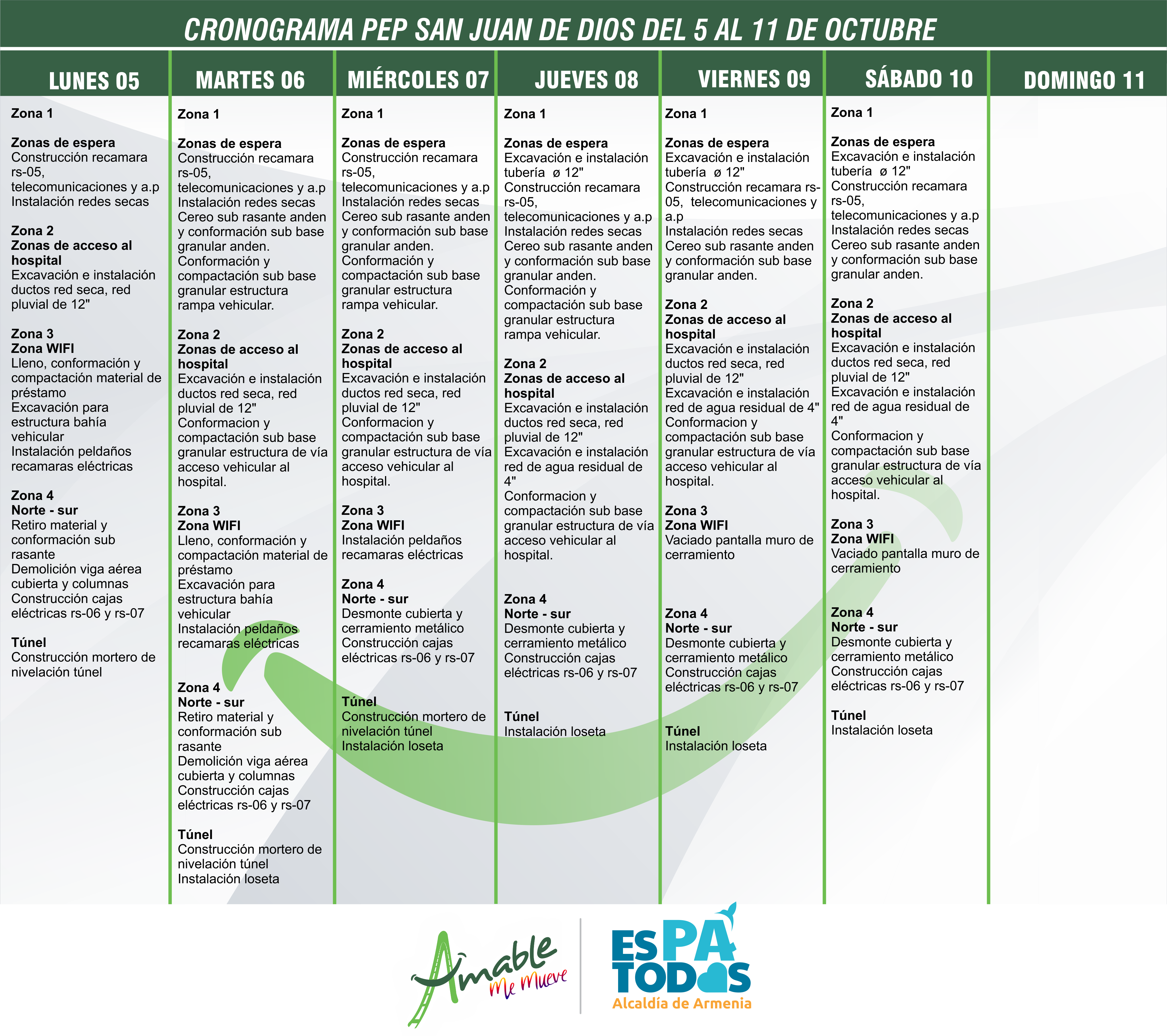 CRONOGRAMA PEP SAN JUAN DE DIOS DEL 5 AL 11 DE OCTUBRE

LUNES 05

Zona 1

Zonas de espera
Construcción recamara rs-05, telecomunicaciones y a.p
Instalación redes secas

Zona 2
Zonas de acceso al hospital
Excavación e instalación ductos red seca, red pluvial de 12"

Zona 3
Zona WIFI
Lleno, conformación y compactación material de préstamo
Excavación para estructura bahía vehicular
Instalación peldaños recamaras eléctricas

Zona 4
Norte - sur
Retiro material y conformación sub rasante
Demolición viga aérea cubierta y columnas
Construcción cajas eléctricas rs-06 y rs-07

Túnel
Construcción mortero de nivelación túnel

MARTES 06

Zona 1

Zonas de espera
Construcción recamara rs-05, telecomunicaciones y a.p
Instalación redes secas
Cereo sub rasante anden y conformación sub base granular anden.
Conformación y compactación sub base granular estructura rampa vehicular.

Zona 2
Zonas de acceso al hospital
Excavación e instalación ductos red seca, red pluvial de 12"
Conformacion y compactación sub base granular estructura de vía acceso vehicular al hospital.

Zona 3
Zona WIFI
Lleno, conformación y compactación material de préstamo
Excavación para estructura bahía vehicular
Instalación peldaños recamaras eléctricas

Zona 4
Norte - sur
Retiro material y conformación sub rasante
Demolición viga aérea cubierta y columnas
Construcción cajas eléctricas rs-06 y rs-07

Túnel
Construcción mortero de nivelación túnel
Instalación loseta

MIÉRCOLES 07

Zona 1

Zonas de espera
Construcción recamara rs-05, telecomunicaciones y a.p
Instalación redes secas
Cereo sub rasante anden y conformación sub base granular anden.
Conformación y compactación sub base granular estructura rampa vehicular.

Zona 2
Zonas de acceso al hospital
Excavación e instalación ductos red seca, red pluvial de 12"
Conformacion y compactación sub base granular estructura de vía acceso vehicular al hospital.

Zona 3
Zona WIFI
Instalación peldaños recamaras eléctricas

Zona 4
Norte - sur
Desmonte cubierta y cerramiento metálico
Construcción cajas eléctricas rs-06 y rs-07

Túnel
Construcción mortero de nivelación túnel
Instalación loseta

JUEVES 08

Zona 1

Zonas de espera
Excavación e instalación tubería ø 12"
Construcción recamara rs-05, telecomunicaciones y a.p
Instalación redes secas
Cereo sub rasante anden y conformación sub base granular anden.
Conformación y compactación sub base granular estructura rampa vehicular.

Zona 2
Zonas de acceso al hospital
Excavación e instalación ductos red seca, red pluvial de 12"
Excavación e instalación red de agua residual de 4"
Conformacion y compactación sub base granular estructura de vía acceso vehicular al hospital.

Zona 4
Norte - sur
Desmonte cubierta y cerramiento metálico
Construcción cajas eléctricas rs-06 y rs-07

Túnel
Instalación loseta

VIERNES 09

Zona 1

Zonas de espera
Excavación e instalación tubería ø 12"
Construcción recamara rs-05, telecomunicaciones y a.p
Instalación redes secas
Cereo sub rasante anden y conformación sub base granular anden.

Zona 2
Zonas de acceso al hospital
Excavación e instalación ductos red seca, red pluvial de 12"
Excavación e instalación red de agua residual de 4"
Conformacion y compactación sub base granular estructura de vía acceso vehicular al hospital.

Zona 3
Zona WIFI
Vaciado pantalla muro de cerramiento

Zona 4
Norte - sur
Desmonte cubierta y cerramiento metálico
Construcción cajas eléctricas rs-06 y rs-07

Túnel
Instalación loseta

SÁBADO 10

Zona 1

Zonas de espera
Excavación e instalación tubería ø 12"
Construcción recamara rs-05, telecomunicaciones y a.p
Instalación redes secas
Cereo sub rasante anden y conformación sub base granular anden.

Zona 2
Zonas de acceso al hospital
Excavación e instalación ductos red seca, red pluvial de 12"
Excavación e instalación red de agua residual de 4"
Conformacion y compactación sub base granular estructura de vía acceso vehicular al hospital.

Zona 3
Zona WIFI
Vaciado pantalla muro de cerramiento

Zona 4
Norte - sur
Desmonte cubierta y cerramiento metálico
Construcción cajas eléctricas rs-06 y rs-07

Túnel
Instalación loseta

DOMINGO 11

Amable Me Mueve
ES PA TODOS
Alcaldía de Armenia